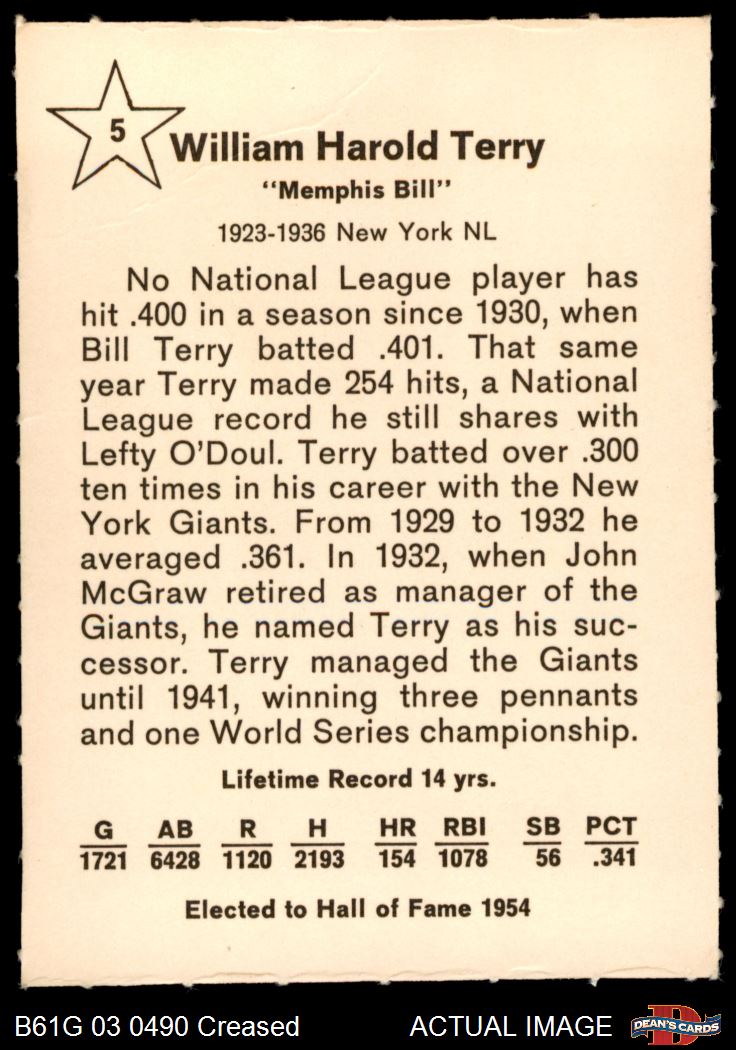 5

William Harold Terry

"Memphis Bill"

1923-1936 New York NL

No National League player has hit .400 in a season since 1930, when Bill Terry batted .401. That same year Terry made 254 hits, a National League record he still shares with Lefty O'Doul. Terry batted over .300 ten times in his career with the New York Giants. From 1929 to 1932 he averaged .361. In 1932, when John McGraw retired as manager of the Giants, he named Terry as his successor. Terry managed the Giants until 1941, winning three pennants and one World Series championship.

Lifetime Record 14 yrs.

| G | AB | R | H | HR | RBI | SB | PCT |
|---|---|---|---|---|---|---|---|
| 1721 | 6428 | 1120 | 2193 | 154 | 1078 | 56 | .341 |

Elected to Hall of Fame 1954

B61G 03 0490 Creased

ACTUAL IMAGE

DEAN'S CARDS